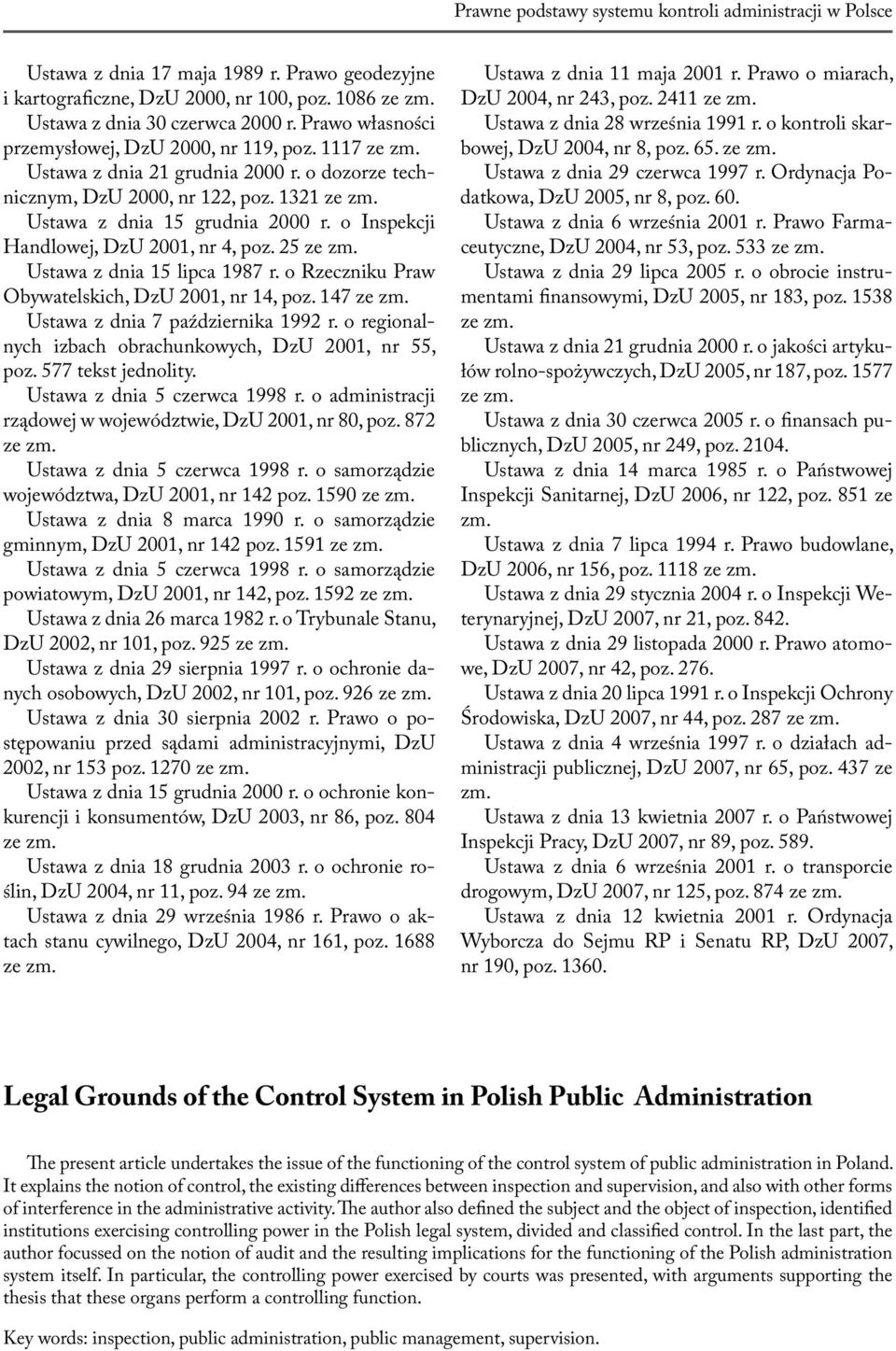 Prawne podstawy systemu kontroli administracji w Polsce

Ustawa z dnia 17 maja 1989 r. Prawo geodezyjne i kartograficzne, DzU 2000, nr 100, poz. 1086 ze zm.

Ustawa z dnia 30 czerwca 2000 r. Prawo własności przemysłowej, DzU 2000, nr 119, poz. 1117 ze zm.

Ustawa z dnia 21 grudnia 2000 r. o dozorze technicznym, DzU 2000, nr 122, poz. 1321 ze zm.

Ustawa z dnia 15 grudnia 2000 r. o Inspekcji Handlowej, DzU 2001, nr 4, poz. 25 ze zm.

Ustawa z dnia 15 lipca 1987 r. o Rzeczniku Praw Obywatelskich, DzU 2001, nr 14, poz. 147 ze zm.

Ustawa z dnia 7 października 1992 r. o regionalnych izbach obrachunkowych, DzU 2001, nr 55, poz. 577 tekst jednolity.

Ustawa z dnia 5 czerwca 1998 r. o administracji rządowej w województwie, DzU 2001, nr 80, poz. 872 ze zm.

Ustawa z dnia 5 czerwca 1998 r. o samorządzie województwa, DzU 2001, nr 142 poz. 1590 ze zm.

Ustawa z dnia 8 marca 1990 r. o samorządzie gminnym, DzU 2001, nr 142 poz. 1591 ze zm.

Ustawa z dnia 5 czerwca 1998 r. o samorządzie powiatowym, DzU 2001, nr 142, poz. 1592 ze zm.

Ustawa z dnia 26 marca 1982 r. o Trybunale Stanu, DzU 2002, nr 101, poz. 925 ze zm.

Ustawa z dnia 29 sierpnia 1997 r. o ochronie danych osobowych, DzU 2002, nr 101, poz. 926 ze zm.

Ustawa z dnia 30 sierpnia 2002 r. Prawo o postępowaniu przed sądami administracyjnymi, DzU 2002, nr 153 poz. 1270 ze zm.

Ustawa z dnia 15 grudnia 2000 r. o ochronie konkurencji i konsumentów, DzU 2003, nr 86, poz. 804 ze zm.

Ustawa z dnia 18 grudnia 2003 r. o ochronie roślin, DzU 2004, nr 11, poz. 94 ze zm.

Ustawa z dnia 29 września 1986 r. Prawo o aktach stanu cywilnego, DzU 2004, nr 161, poz. 1688 ze zm.

Ustawa z dnia 11 maja 2001 r. Prawo o miarach, DzU 2004, nr 243, poz. 2411 ze zm.

Ustawa z dnia 28 września 1991 r. o kontroli skarbowej, DzU 2004, nr 8, poz. 65. ze zm.

Ustawa z dnia 29 czerwca 1997 r. Ordynacja Podatkowa, DzU 2005, nr 8, poz. 60.

Ustawa z dnia 6 września 2001 r. Prawo Farmaceutyczne, DzU 2004, nr 53, poz. 533 ze zm.

Ustawa z dnia 29 lipca 2005 r. o obrocie instrumentami finansowymi, DzU 2005, nr 183, poz. 1538 ze zm.

Ustawa z dnia 21 grudnia 2000 r. o jakości artykułów rolno-spożywczych, DzU 2005, nr 187, poz. 1577 ze zm.

Ustawa z dnia 30 czerwca 2005 r. o finansach publicznych, DzU 2005, nr 249, poz. 2104.

Ustawa z dnia 14 marca 1985 r. o Państwowej Inspekcji Sanitarnej, DzU 2006, nr 122, poz. 851 ze zm.

Ustawa z dnia 7 lipca 1994 r. Prawo budowlane, DzU 2006, nr 156, poz. 1118 ze zm.

Ustawa z dnia 29 stycznia 2004 r. o Inspekcji Weterynaryjnej, DzU 2007, nr 21, poz. 842.

Ustawa z dnia 29 listopada 2000 r. Prawo atomowe, DzU 2007, nr 42, poz. 276.

Ustawa z dnia 20 lipca 1991 r. o Inspekcji Ochrony Środowiska, DzU 2007, nr 44, poz. 287 ze zm.

Ustawa z dnia 4 września 1997 r. o działach administracji publicznej, DzU 2007, nr 65, poz. 437 ze zm.

Ustawa z dnia 13 kwietnia 2007 r. o Państwowej Inspekcji Pracy, DzU 2007, nr 89, poz. 589.

Ustawa z dnia 6 września 2001 r. o transporcie drogowym, DzU 2007, nr 125, poz. 874 ze zm.

Ustawa z dnia 12 kwietnia 2001 r. Ordynacja Wyborcza do Sejmu RP i Senatu RP, DzU 2007, nr 190, poz. 1360.

Legal Grounds of the Control System in Polish Public Administration

The present article undertakes the issue of the functioning of the control system of public administration in Poland. It explains the notion of control, the existing differences between inspection and supervision, and also with other forms of interference in the administrative activity. The author also defined the subject and the object of inspection, identified institutions exercising controlling power in the Polish legal system, divided and classified control. In the last part, the author focussed on the notion of audit and the resulting implications for the functioning of the Polish administration system itself. In particular, the controlling power exercised by courts was presented, with arguments supporting the thesis that these organs perform a controlling function.

Key words: inspection, public administration, public management, supervision.